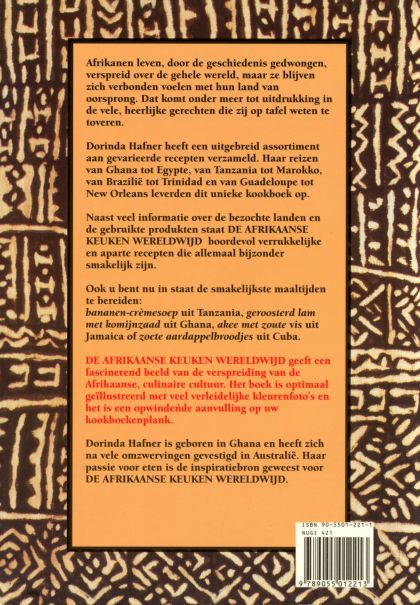 Afrikanen leven, door de geschiedenis gedwongen, verspreid over de gehele wereld, maar ze blijven zich verbonden voelen met hun land van oorsprong. Dat komt onder meer tot uitdrukking in de vele, heerlijke gerechten die zij op tafel weten te toveren.

Dorinda Hafner heeft een uitgebreid assortiment aan gevarieerde recepten verzameld. Haar reizen van Ghana tot Egypte, van Tanzania tot Marokko, van Brazilië tot Trinidad en van Guadeloupe tot New Orleans leverden dit unieke kookboek op.

Naast veel informatie over de bezochte landen en de gebruikte produkten staat DE AFRIKAANSE KEUKEN WERELDWIJD boordevol verrukkelijke en aparte recepten die allemaal bijzonder smakelijk zijn.

Ook u bent nu in staat de smakelijkste maaltijden te bereiden:
bananen-crèmesoep uit Tanzania, geroosterd lam met komijnzaad uit Ghana, akee met zoute vis uit Jamaica of zoete aardappelbroodjes uit Cuba.

DE AFRIKAANSE KEUKEN WERELDWIJD geeft een fascinerend beeld van de verspreiding van de Afrikaanse, culinaire cultuur. Het boek is optimaal geïllustreerd met veel verleidelijke kleurenfoto's en het is een opwindende aanvulling op uw kookboekenplank.

Dorinda Hafner is geboren in Ghana en heeft zich na vele omzwervingen gevestigd in Australië. Haar passie voor eten is de inspiratiebron geweest voor DE AFRIKAANSE KEUKEN WERELDWIJD.

ISBN 90-5501-221-1
NUGI 421
9 789055 012213